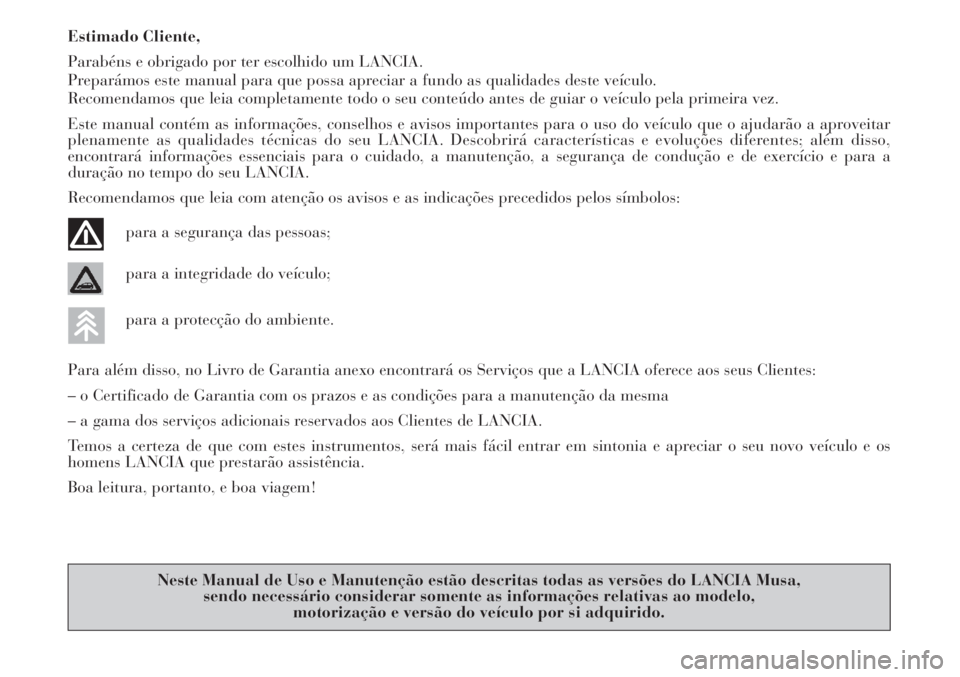 Estimado Cliente,

Parabéns e obrigado por ter escolhido um LANCIA.
Preparámos este manual para que possa apreciar a fundo as qualidades deste veículo.
Recomendamos que leia completamente todo o seu conteúdo antes de guiar o veículo pela primeira vez.

Este manual contém as informações, conselhos e avisos importantes para o uso do veículo que o ajudarão a aproveitar plenamente as qualidades técnicas do seu LANCIA. Descobrirá características e evoluções diferentes; além disso, encontrará informações essenciais para o cuidado, a manutenção, a segurança de condução e de exercício e para a duração no tempo do seu LANCIA.

Recomendamos que leia com atenção os avisos e as indicações precedidos pelos símbolos:

para a segurança das pessoas;

para a integridade do veículo;

para a protecção do ambiente.

Para além disso, no Livro de Garantia anexo encontrará os Serviços que a LANCIA oferece aos seus Clientes:

– o Certificado de Garantia com os prazos e as condições para a manutenção da mesma

– a gama dos serviços adicionais reservados aos Clientes de LANCIA.

Temos a certeza de que com estes instrumentos, será mais fácil entrar em sintonia e apreciar o seu novo veículo e os homens LANCIA que prestarão assistência.

Boa leitura, portanto, e boa viagem!

Neste Manual de Uso e Manutenção estão descritas todas as versões do LANCIA Musa, sendo necessário considerar somente as informações relativas ao modelo, motorização e versão do veículo por si adquirido.

carmanualsonline.info